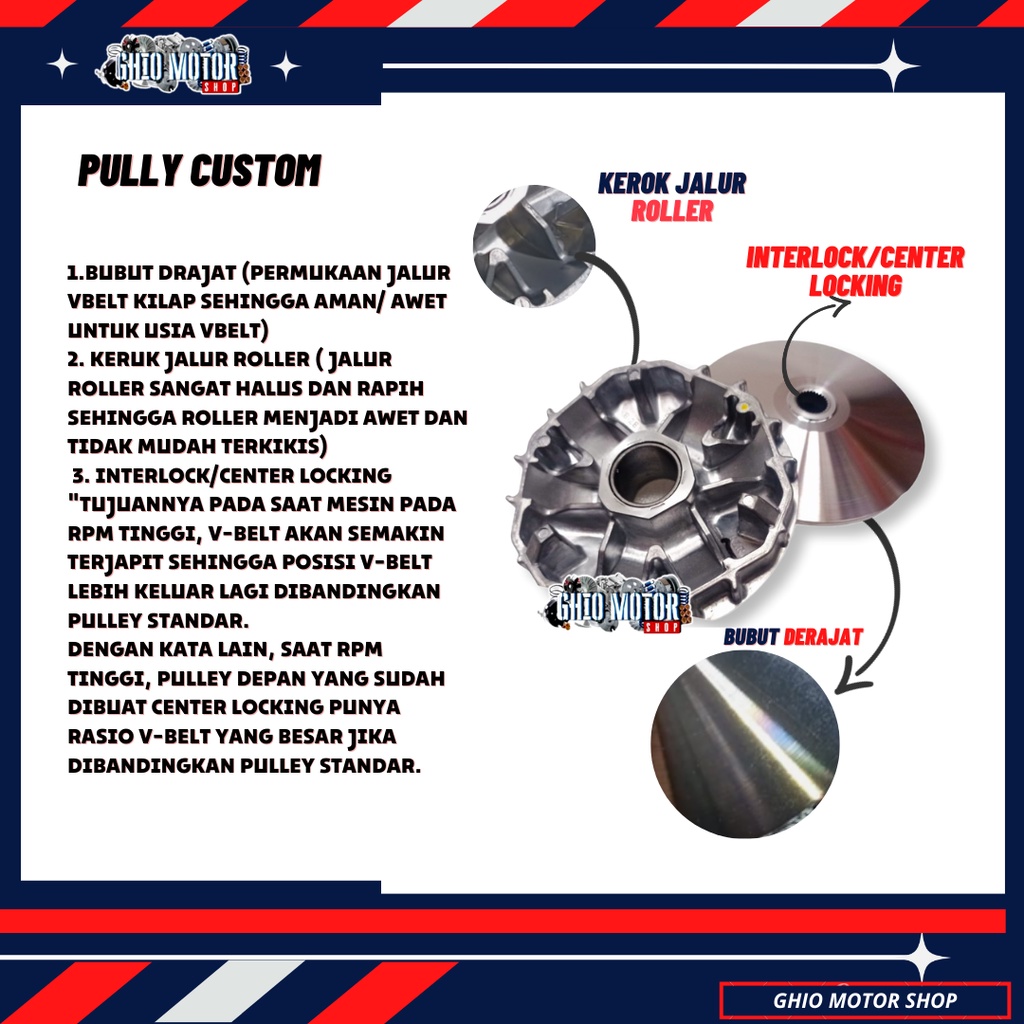 GHIO MOTOR SHOP

PULLY CUSTOM

1.BUBUT DRAJAT (PERMUKAAN JALUR VBELT KILAP SEHINGGA AMAN/ AWET UNTUK USIA VBELT)
2. KERUK JALUR ROLLER ( JALUR ROLLER SANGAT HALUS DAN RAPIH SEHINGGA ROLLER MENJADI AWET DAN TIDAK MUDAH TERKIKIS)
3. INTERLOCK/CENTER LOCKING "TUJUANNYA PADA SAAT MESIN PADA RPM TINGGI, V-BELT AKAN SEMAKIN TERJAPIT SEHINGGA POSISI V-BELT LEBIH KELUAR LAGI DIBANDINGKAN PULLEY STANDAR.
DENGAN KATA LAIN, SAAT RPM TINGGI, PULLEY DEPAN YANG SUDAH DIBUAT CENTER LOCKING PUNYA RASIO V-BELT YANG BESAR JIKA DIBANDINGKAN PULLEY STANDAR.

KEROK JALUR ROLLER

INTERLOCK/CENTER LOCKING

GHIO MOTOR SHOP

BUBUT DERAJAT

GHIO MOTOR SHOP